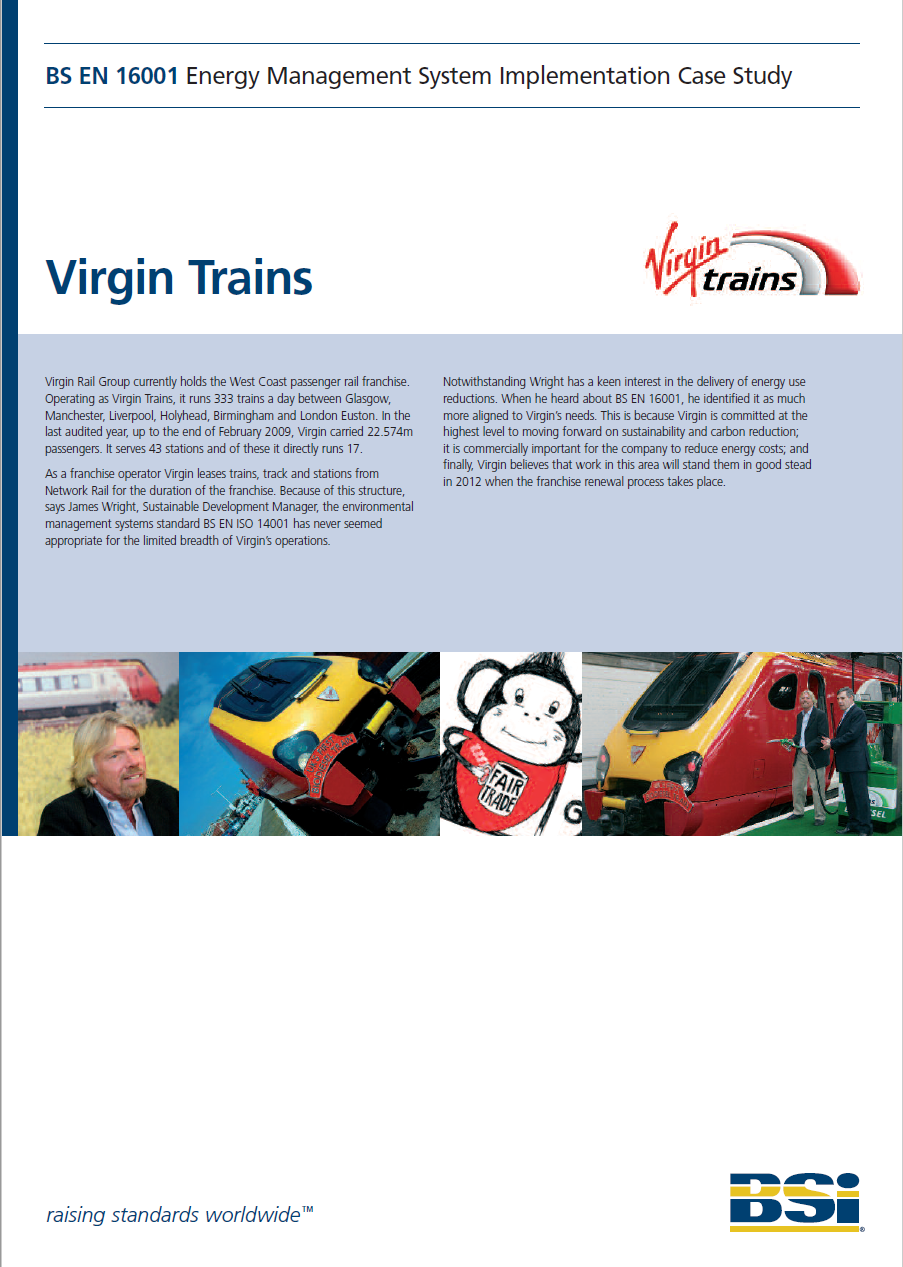 BS EN 16001 Energy Management System Implementation Case Study

Virgin Trains

Virgin trains

Virgin Rail Group currently holds the West Coast passenger rail franchise. Operating as Virgin Trains, it runs 333 trains a day between Glasgow, Manchester, Liverpool, Holyhead, Birmingham and London Euston. In the last audited year, up to the end of February 2009, Virgin carried 22.574m passengers. It serves 43 stations and of these it directly runs 17.

As a franchise operator Virgin leases trains, track and stations from Network Rail for the duration of the franchise. Because of this structure, says James Wright, Sustainable Development Manager, the environmental management systems standard BS EN ISO 14001 has never seemed appropriate for the limited breadth of Virgin's operations.

Notwithstanding Wright has a keen interest in the delivery of energy use reductions. When he heard about BS EN 16001, he identified it as much more aligned to Virgin's needs. This is because Virgin is committed at the highest level to moving forward on sustainability and carbon reduction; it is commercially important for the company to reduce energy costs; and finally, Virgin believes that work in this area will stand them in good stead in 2012 when the franchise renewal process takes place.

FAIR TRADE

raising standards worldwide™

BSi